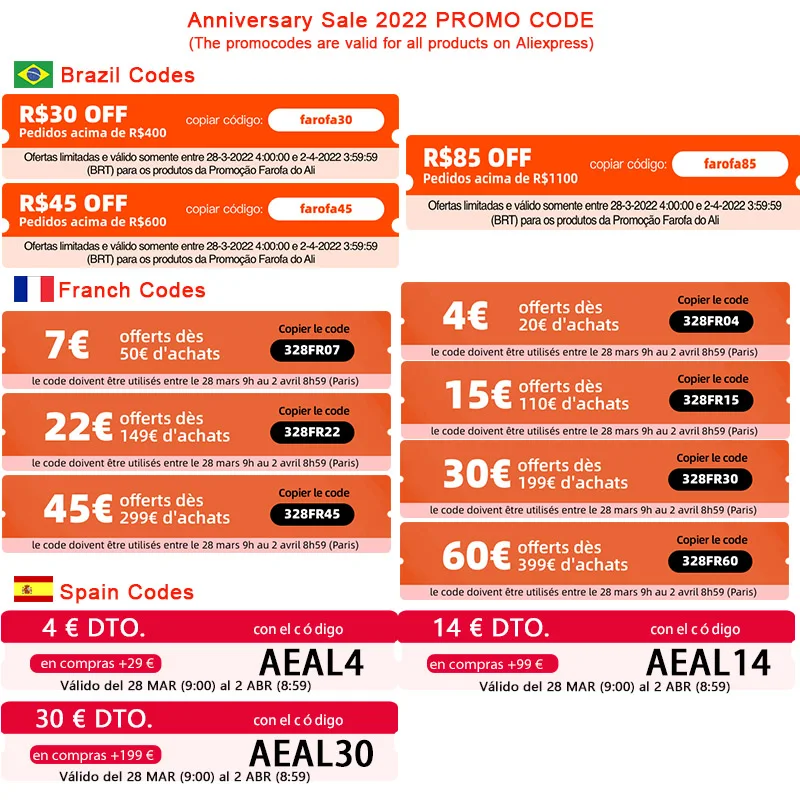 Anniversary Sale 2022 PROMO CODE
(The promocodes are valid for all products on Aliexpress)

Brazil Codes

R$30 OFF
Pedidos acima de R$400
copiar código: farofa30
Ofertas limitadas e válido somente entre 28-3-2022 4:00:00 e 2-4-2022 3:59:59 (BRT) para os produtos da Promoção Farofa do Ali

R$45 OFF
Pedidos acima de R$600
copiar código: farofa45
Ofertas limitadas e válido somente entre 28-3-2022 4:00:00 e 2-4-2022 3:59:59 (BRT) para os produtos da Promoção Farofa do Ali

R$85 OFF
Pedidos acima de R$1100
copiar código: farofa85
Ofertas limitadas e válido somente entre 28-3-2022 4:00:00 e 2-4-2022 3:59:59 (BRT) para os produtos da Promoção Farofa do Ali

Franch Codes

7€ offerts dès 50€ d'achats
Copier le code
328FR07
le code doivent être utilisés entre le 28 mars 9h au 2 avril 8h59 (Paris)

22€ offerts dès 149€ d'achats
Copier le code
328FR22
le code doivent être utilisés entre le 28 mars 9h au 2 avril 8h59 (Paris)

45€ offerts dès 299€ d'achats
Copier le code
328FR45
le code doivent être utilisés entre le 28 mars 9h au 2 avril 8h59 (Paris)

4€ offerts dès 20€ d'achats
Copier le code
328FR04
le code doivent être utilisés entre le 28 mars 9h au 2 avril 8h59 (Paris)

15€ offerts dès 110€ d'achats
Copier le code
328FR15
le code doivent être utilisés entre le 28 mars 9h au 2 avril 8h59 (Paris)

30€ offerts dès 199€ d'achats
Copier le code
328FR30
le code doivent être utilisés entre le 28 mars 9h au 2 avril 8h59 (Paris)

60€ offerts dès 399€ d'achats
Copier le code
328FR60
le code doivent être utilisés entre le 28 mars 9h au 2 avril 8h59 (Paris)

Spain Codes

4 € DTO.
con el c ó digo
en compras +29 €
AEAL4
Válido del 28 MAR (9:00) al 2 ABR (8:59)

30 € DTO.
con el c ó digo
en compras +199 €
AEAL30
Válido del 28 MAR (9:00) al 2 ABR (8:59)

14 € DTO.
con el c ó digo
en compras +99 €
AEAL14
Válido del 28 MAR (9:00) al 2 ABR (8:59)